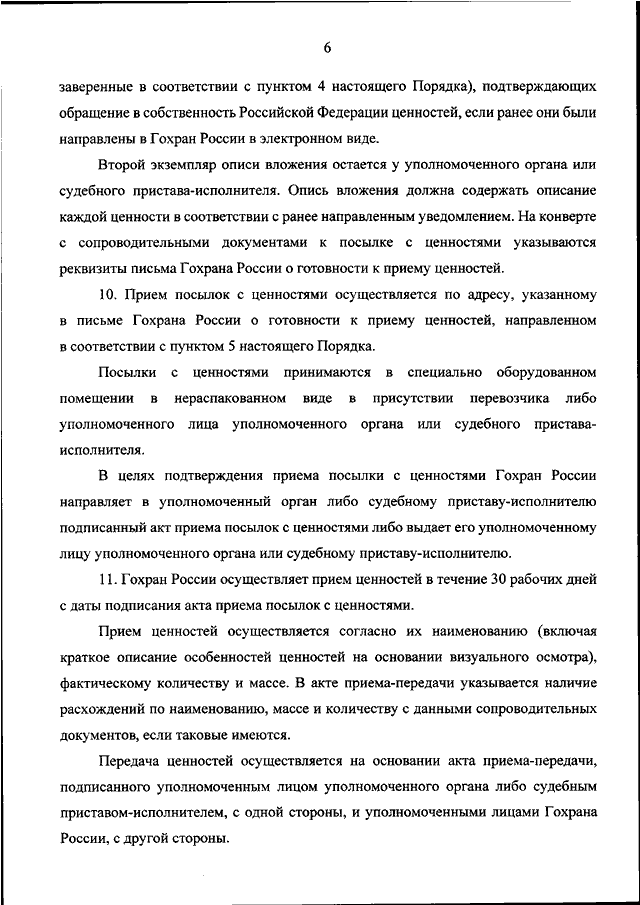 6

заверенные в соответствии с пунктом 4 настоящего Порядка), подтверждающих обращение в собственность Российской Федерации ценностей, если ранее они были направлены в Гохран России в электронном виде.

Второй экземпляр описи вложения остается у уполномоченного органа или судебного пристава-исполнителя. Опись вложения должна содержать описание каждой ценности в соответствии с ранее направленным уведомлением. На конверте с сопроводительными документами к посылке с ценностями указываются реквизиты письма Гохрана России о готовности к приему ценностей.

10. Прием посылок с ценностями осуществляется по адресу, указанному в письме Гохрана России о готовности к приему ценностей, направленном в соответствии с пунктом 5 настоящего Порядка.

Посылки с ценностями принимаются в специально оборудованном помещении в нераспакованном виде в присутствии перевозчика либо уполномоченного лица уполномоченного органа или судебного пристава-исполнителя.

В целях подтверждения приема посылки с ценностями Гохран России направляет в уполномоченный орган либо судебному приставу-исполнителю подписанный акт приема посылок с ценностями либо выдает его уполномоченному лицу уполномоченного органа или судебному приставу-исполнителю.

11. Гохран России осуществляет прием ценностей в течение 30 рабочих дней с даты подписания акта приема посылок с ценностями.

Прием ценностей осуществляется согласно их наименованию (включая краткое описание особенностей ценностей на основании визуального осмотра), фактическому количеству и массе. В акте приема-передачи указывается наличие расхождений по наименованию, массе и количеству с данными сопроводительных документов, если таковые имеются.

Передача ценностей осуществляется на основании акта приема-передачи, подписанного уполномоченным лицом уполномоченного органа либо судебным приставом-исполнителем, с одной стороны, и уполномоченными лицами Гохрана России, с другой стороны.